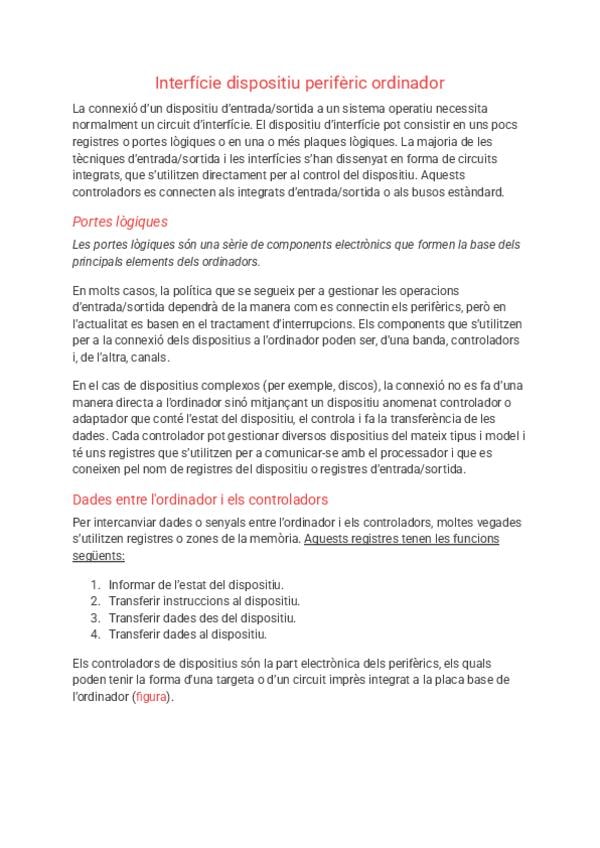 Interfície dispositiu perifèric ordinador

La connexió d'un dispositiu d'entrada/sortida a un sistema operatiu necessita normalment un circuit d'interfície. El dispositiu d'interfície pot consistir en uns pocs registres o portes lògiques o en una o més plaques lògiques. La majoria de les tècniques d'entrada/sortida i les interfícies s'han dissenyat en forma de circuits integrats, que s'utilitzen directament per al control del dispositiu. Aquests controladors es connecten als integrats d'entrada/sortida o als busos estàndard.

Portes lògiques

Les portes lògiques són una sèrie de components electrònics que formen la base dels principals elements dels ordinadors.

En molts casos, la política que se segueix per a gestionar les operacions d'entrada/sortida dependrà de la manera com es connectin els perifèrics, però en l'actualitat es basen en el tractament d'interrupcions. Els components que s'utilitzen per a la connexió dels dispositius a l'ordinador poden ser, d'una banda, controladors i, de l'altra, canals.

En el cas de dispositius complexos (per exemple, discos), la connexió no es fa d'una manera directa a l'ordinador sinó mitjançant un dispositiu anomenat controlador o adaptador que conté l'estat del dispositiu, el controla i fa la transferència de les dades. Cada controlador pot gestionar diversos dispositius del mateix tipus i model i té uns registres que s'utilitzen per a comunicar-se amb el processador i que es coneixen pel nom de registres del dispositiu o registres d'entrada/sortida.

Dades entre l'ordinador i els controladors

Per intercanviar dades o senyals entre l'ordinador i els controladors, moltes vegades s'utilitzen registres o zones de la memòria. Aquests registres tenen les funcions següents:

1. Informar de l'estat del dispositiu.
2. Transferir instruccions al dispositiu.
3. Transferir dades des del dispositiu.
4. Transferir dades al dispositiu.

Els controladors de dispositius són la part electrònica dels perifèrics, els quals poden tenir la forma d'una targeta o d'un circuit imprès integrat a la placa base de l'ordinador (figura).